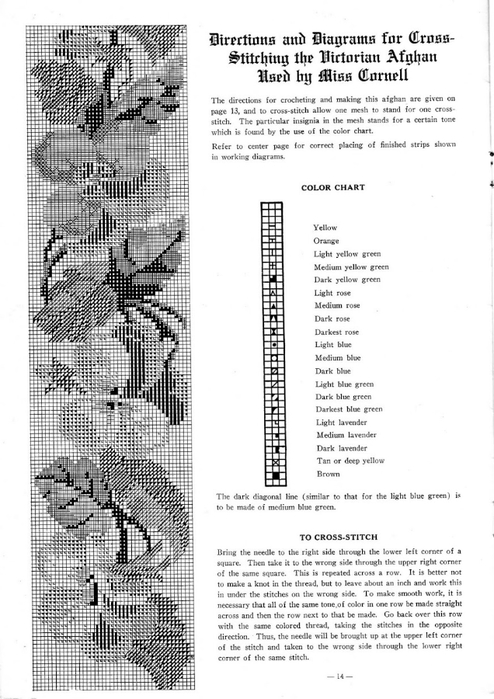 Directions and Diagrams for Cross-Stitching the Victorian Afghan Used by Miss Cornell

The directions for crocheting and making this afghan are given on page 13, and to cross-stitch allow one mesh to stand for one cross-stitch. The particular insignia in the mesh stands for a certain tone which is found by the use of the color chart.

Refer to center page for correct placing of finished strips shown in working diagrams.

COLOR CHART

Yellow
Orange
Light yellow green
Medium yellow green
Dark yellow green
Light rose
Medium rose
Dark rose
Darkest rose
Light blue
Medium blue
Dark blue
Light blue green
Dark blue green
Darkest blue green
Light lavender
Medium lavender
Dark lavender
Tan or deep yellow
Brown

The dark diagonal line (similar to that for the light blue green) is to be made of medium blue green.

TO CROSS-STITCH

Bring the needle to the right side through the lower left corner of a square. Then take it to the wrong side through the upper right corner of the same square. This is repeated across a row. It is better not to make a knot in the thread, but to leave about an inch and work this in under the stitches on the wrong side. To make smooth work, it is necessary that all of the same tone of color in one row be made straight across and then the row next to that be made. Go back over this row with the same colored thread, taking the stitches in the opposite direction. Thus, the needle will be brought up at the upper left corner of the stitch and taken to the wrong side through the lower right corner of the same stitch.

— 14 —